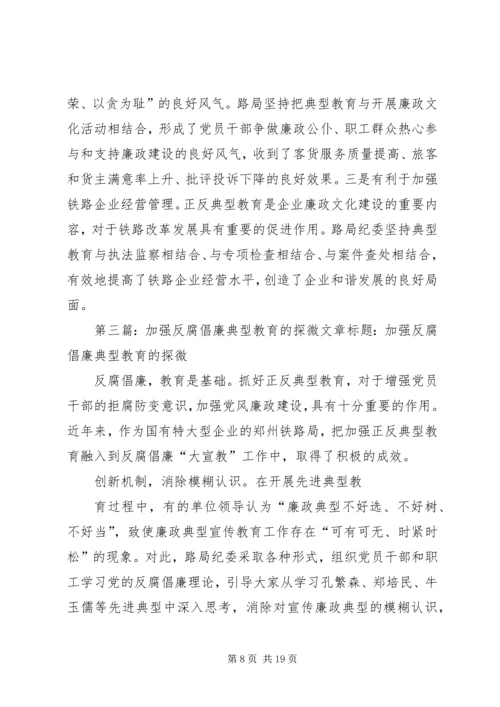 荣、以贪为耻”的良好风气。路局坚持把典型教育与开展廉政文化活动相结合，形成了党员干部争做廉政公仆、职工群众热心参与和支持廉政建设的良好风气，收到了客货服务质量提高、旅客和货主满意率上升、批评投诉下降的良好效果。三是有利于加强铁路企业经营管理。正反典型教育是企业廉政文化建设的重要内容，对于铁路改革发展具有重要的促进作用。路局纪委坚持典型教育与执法监察相结合、与专项检查相结合、与案件查处相结合，有效地提高了铁路企业经营水平，创造了企业和谐发展的良好局面。

第三篇：加强反腐倡廉典型教育的探微文章标题：加强反腐倡廉典型教育的探微

反腐倡廉，教育是基础。抓好正反典型教育，对于增强党员干部的拒腐防变意识，加强党风廉政建设，具有十分重要的作用。近年来，作为国有特大型企业的郑州铁路局，把加强正反典型教育融入到反腐倡廉“大宣教”工作中，取得了积极的成效。

创新机制，消除模糊认识。在开展先进典型教

育过程中，有的单位领导认为“廉政典型不好选、不好树、不好当”，致使廉政典型宣传教育工作存在“可有可无、时紧时松”的现象。对此，路局纪委采取各种形式，组织党员干部和职工学习党的反腐倡廉理论，引导大家从学习孔繁森、郑培民、牛玉儒等先进典型中深入思考，消除对宣传廉政典型的模糊认识，

第 8 页 共 19 页